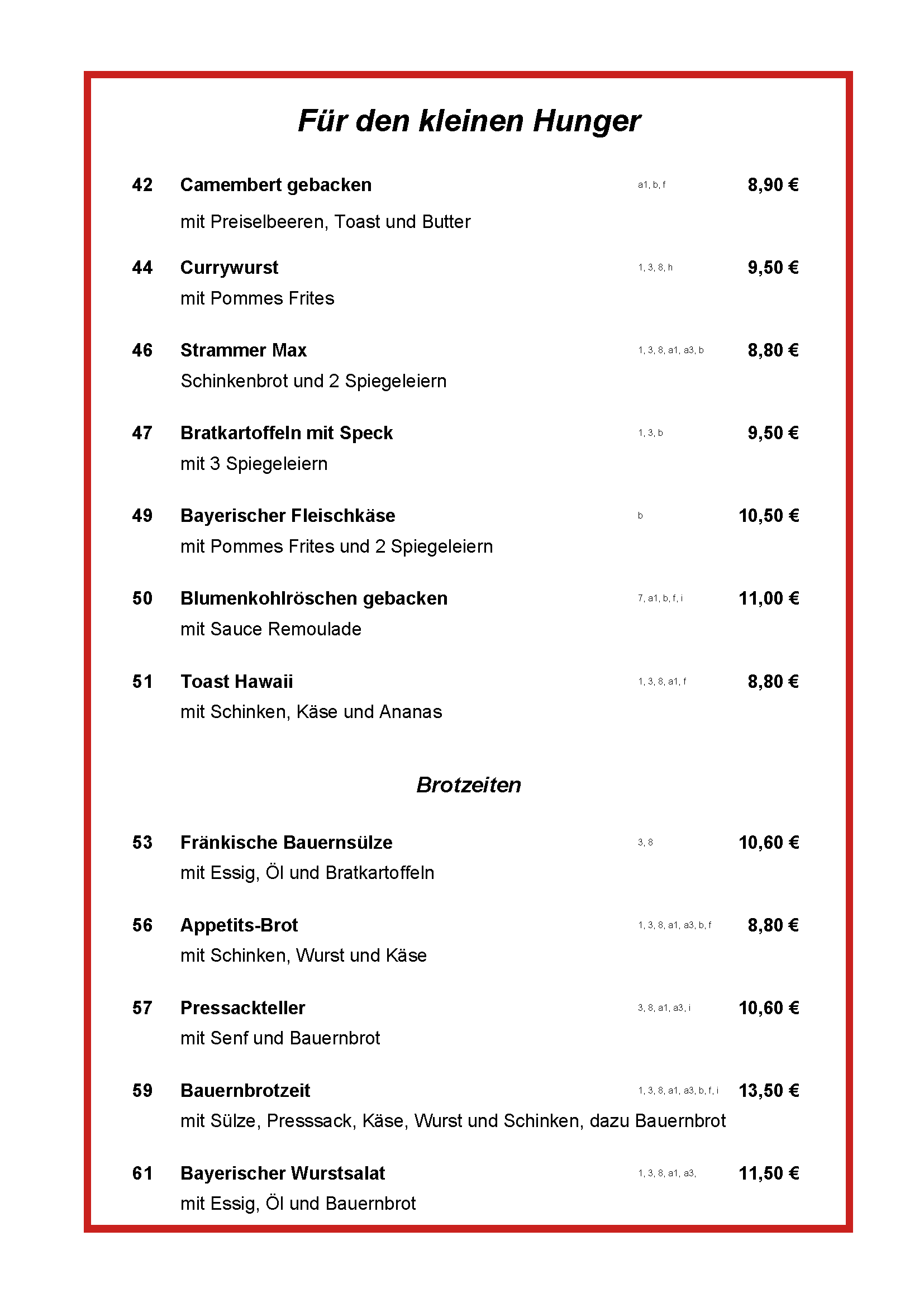 Für den kleinen Hunger

42 Camembert gebacken a1, b, f 8,90 €
mit Preiselbeeren, Toast und Butter

44 Currywurst 1, 3, 8, h 9,50 €
mit Pommes Frites

46 Strammer Max 1, 3, 8, a1, a3, b 8,80 €
Schinkenbrot und 2 Spiegeleiern

47 Bratkartoffeln mit Speck 1, 3, b 9,50 €
mit 3 Spiegeleiern

49 Bayerischer Fleischkäse b 10,50 €
mit Pommes Frites und 2 Spiegeleiern

50 Blumenkohlröschen gebacken 7, a1, b, f, i 11,00 €
mit Sauce Remoulade

51 Toast Hawaii 1, 3, 8, a1, f 8,80 €
mit Schinken, Käse und Ananas

Brotzeiten

53 Fränkische Bauernsülze 3, 8 10,60 €
mit Essig, Öl und Bratkartoffeln

56 Appetits-Brot 1, 3, 8, a1, a3, b, f 8,80 €
mit Schinken, Wurst und Käse

57 Pressackteller 3, 8, a1, a3, i 10,60 €
mit Senf und Bauernbrot

59 Bauernbrotzeit 1, 3, 8, a1, a3, b, f, i 13,50 €
mit Sülze, Presssack, Käse, Wurst und Schinken, dazu Bauernbrot

61 Bayerischer Wurstsalat 1, 3, 8, a1, a3, 11,50 €
mit Essig, Öl und Bauernbrot